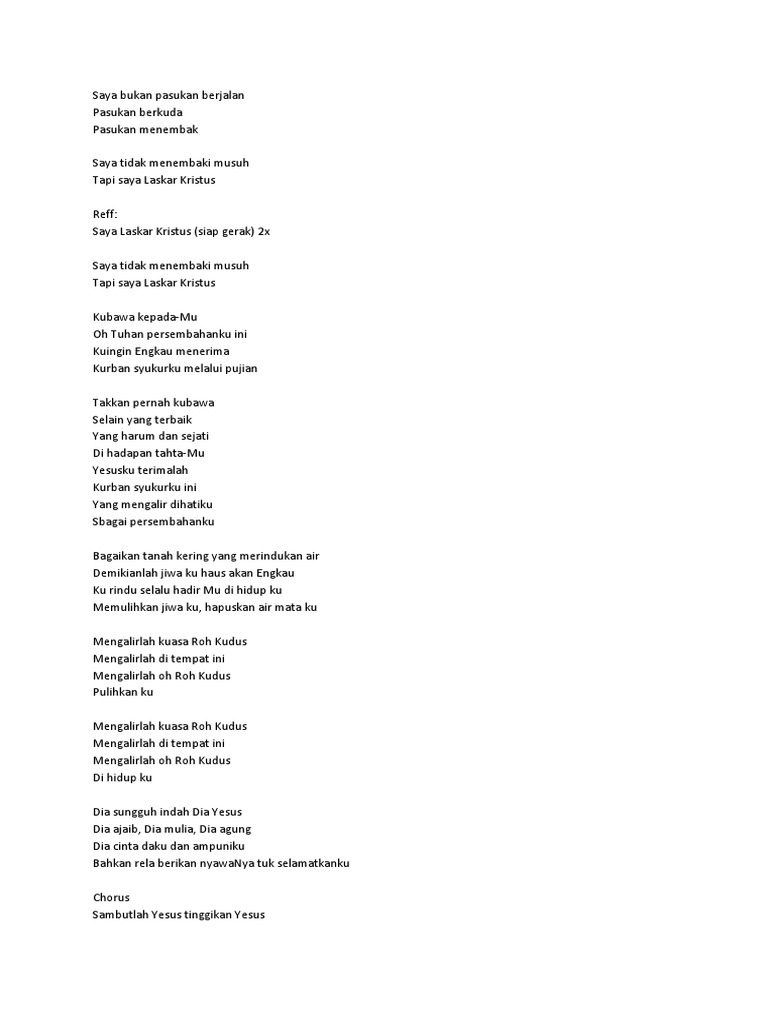 Saya bukan pasukan berjalan
Pasukan berkuda
Pasukan menembak

Saya tidak menembaki musuh
Tapi saya Laskar Kristus

Reff:
Saya Laskar Kristus (siap gerak) 2x

Saya tidak menembaki musuh
Tapi saya Laskar Kristus

Kubawa kepada-Mu
Oh Tuhan persembahanku ini
Kuingin Engkau menerima
Kurban syukurku melalui pujian

Takkan pernah kubawa
Selain yang terbaik
Yang harum dan sejati
Di hadapan tahta-Mu
Yesusku terimalah
Kurban syukurku ini
Yang mengalir dihatiku
Sbagai persembahanku

Bagaikan tanah kering yang merindukan air
Demikianlah jiwa ku haus akan Engkau
Ku rindu selalu hadir Mu di hidup ku
Memulihkan jiwa ku, hapuskan air mata ku

Mengalirlah kuasa Roh Kudus
Mengalirlah di tempat ini
Mengalirlah oh Roh Kudus
Pulihkan ku

Mengalirlah kuasa Roh Kudus
Mengalirlah di tempat ini
Mengalirlah oh Roh Kudus
Di hidup ku

Dia sungguh indah Dia Yesus
Dia ajaib, Dia mulia, Dia agung
Dia cinta daku dan ampuniku
Bahkan rela berikan nyawaNya tuk selamatkanku

Chorus
Sambutlah Yesus tinggikan Yesus